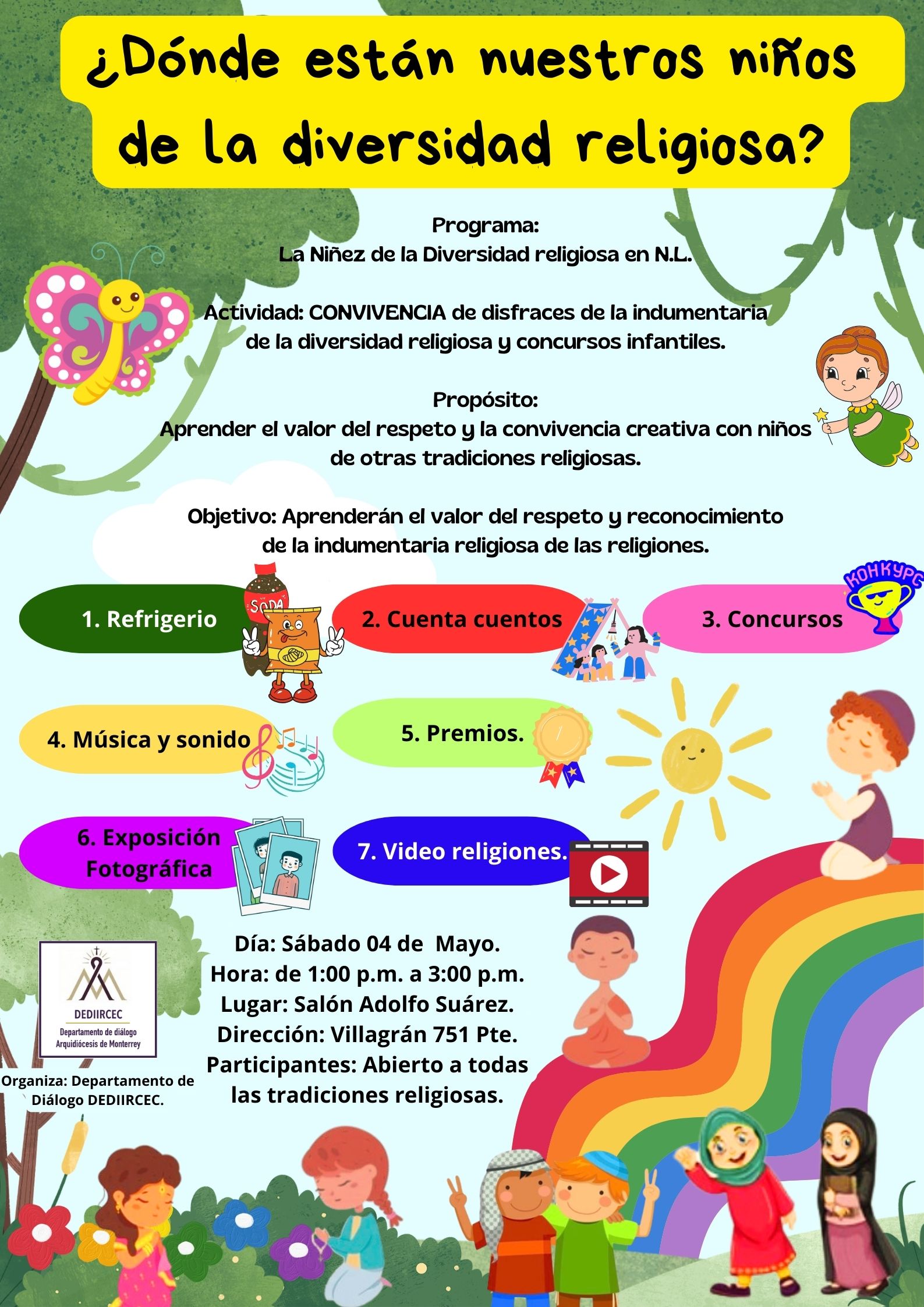 ¿Dónde están nuestros niños de la diversidad religiosa?

Programa:
La Niñez de la Diversidad religiosa en N.L.

Actividad: CONVIVENCIA de disfraces de la indumentaria de la diversidad religiosa y concursos infantiles.

Propósito:
Aprender el valor del respeto y la convivencia creativa con niños de otras tradiciones religiosas.

Objetivo: Aprenderán el valor del respeto y reconocimiento de la indumentaria religiosa de las religiones.

1. Refrigerio

SODA

2. Cuenta cuentos

3. Concursos

КОНКУРС

4. Música y sonido

5. Premios.

6. Exposición Fotográfica

7. Video religiones.

DEDIIRCEC
Departamento de diálogo
Arquidiócesis de Monterrey

Organiza: Departamento de Diálogo DEDIIRCEC.

Día: Sábado 04 de Mayo.
Hora: de 1:00 p.m. a 3:00 p.m.
Lugar: Salón Adolfo Suárez.
Dirección: Villagrán 751 Pte.
Participantes: Abierto a todas las tradiciones religiosas.